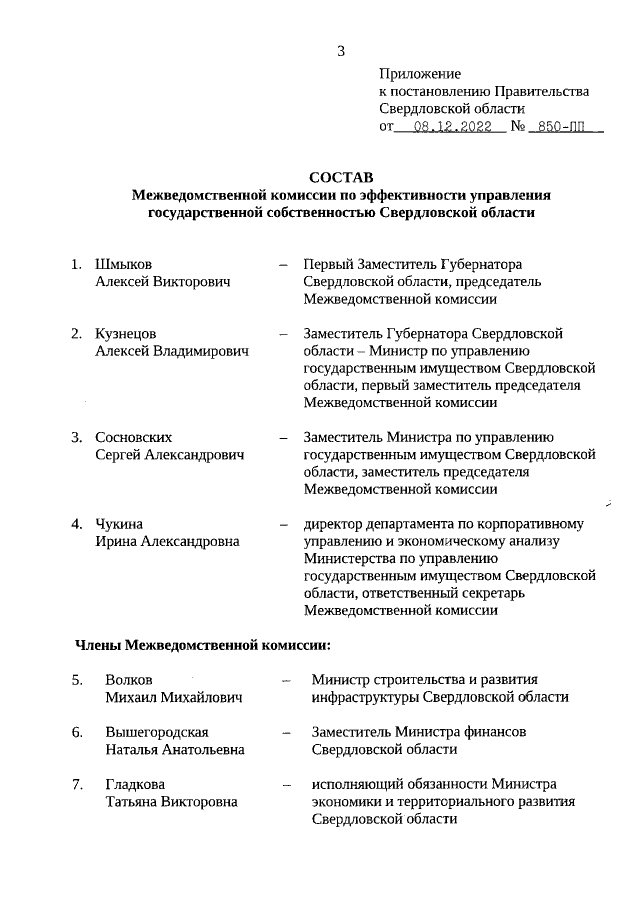 3

Приложение
к постановлению Правительства
Свердловской области
от 08.12.2022 № 850-ПП

СОСТАВ
Межведомственной комиссии по эффективности управления государственной собственностью Свердловской области

1. Шмыков Алексей Викторович – Первый Заместитель Губернатора Свердловской области, председатель Межведомственной комиссии

2. Кузнецов Алексей Владимирович – Заместитель Губернатора Свердловской области – Министр по управлению государственным имуществом Свердловской области, первый заместитель председателя Межведомственной комиссии

3. Сосновских Сергей Александрович – Заместитель Министра по управлению государственным имуществом Свердловской области, заместитель председателя Межведомственной комиссии

4. Чукина Ирина Александровна – директор департамента по корпоративному управлению и экономическому анализу Министерства по управлению государственным имуществом Свердловской области, ответственный секретарь Межведомственной комиссии

Члены Межведомственной комиссии:

5. Волков Михаил Михайлович – Министр строительства и развития инфраструктуры Свердловской области

6. Вышегородская Наталья Анатольевна – Заместитель Министра финансов Свердловской области

7. Гладкова Татьяна Викторовна – исполняющий обязанности Министра экономики и территориального развития Свердловской области